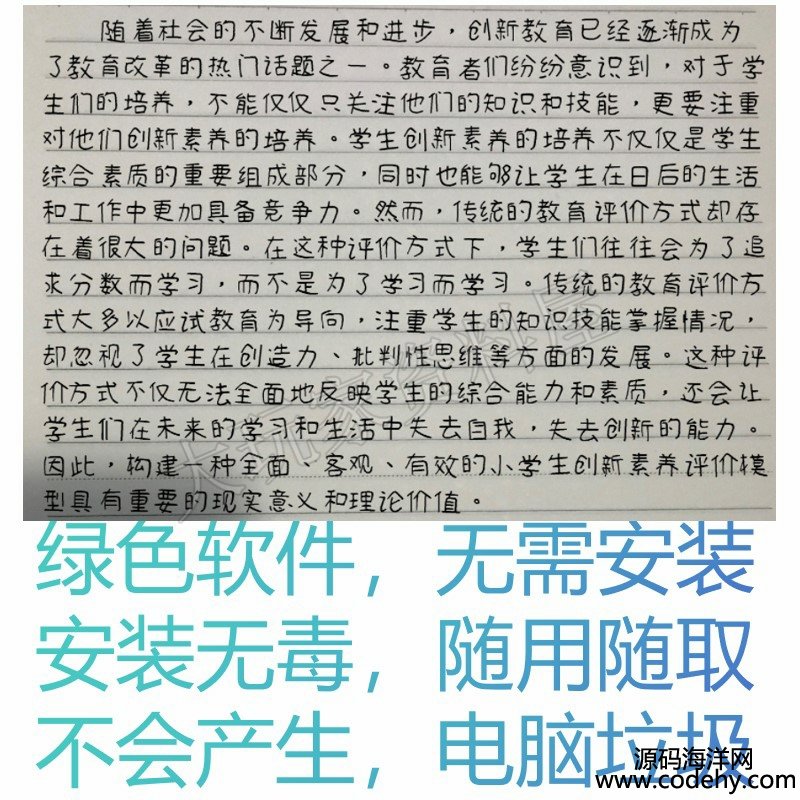 随着社会的不断发展和进步，创新教育已经逐渐成为了教育改革的热门话题之一。教育者们纷纷意识到，对于学生们的培养，不能仅仅只关注他们的知识和技能，更要注重对他们创新素养的培养。学生创新素养的培养不仅仅是学生综合素质的重要组成部分，同时也能够让学生在日后的生活和工作中更加具备竞争力。然而，传统的教育评价方式却存在着很大的问题。在这种评价方式下，学生们往往会为了追求分数而学习，而不是为了学习而学习。传统的教育评价方式大多以应试教育为导向，注重学生的知识技能掌握情况，却忽视了学生在创造力、批判性思维等方面的发展。这种评价方式不仅无法全面地反映学生的综合能力和素质，还会让学生们在未来的学习和生活中失去自我，失去创新的能力。因此，构建一种全面、客观、有效的小学生创新素养评价模型具有重要的现实意义和理论价值。

绿色软件，无需安装
安装无毒，随用随取
不会产生，电脑垃圾

源码海洋网
www.codehy.com